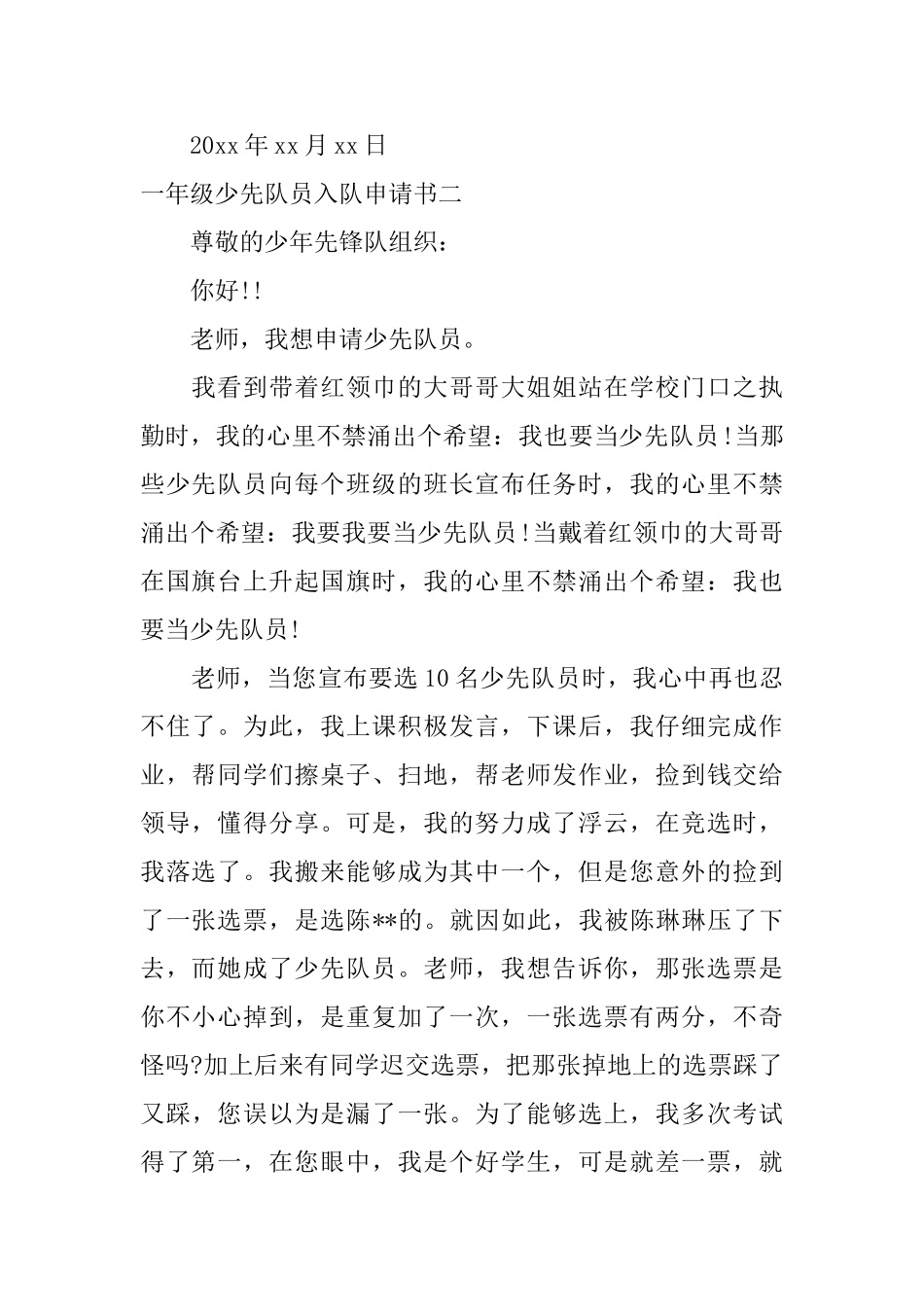 20xx 年 xx 月 xx 日

一年级少先队员入队申请书二

尊敬的少年先锋队组织：

你好!!

老师，我想申请少先队员。

我看到带着红领巾的大哥哥大姐姐站在学校门口之执勤时，我的心里不禁涌出个希望：我也要当少先队员!当那些少先队员向每个班级的班长宣布任务时，我的心里不禁涌出个希望：我要我要当少先队员!当戴着红领巾的大哥哥在国旗台上升起国旗时，我的心里不禁涌出个希望：我也要当少先队员!

老师，当您宣布要选 10 名少先队员时，我心中再也忍不住了。为此，我上课积极发言，下课后，我仔细完成作业，帮同学们擦桌子、扫地，帮老师发作业，捡到钱交给领导，懂得分享。可是，我的努力成了浮云，在竞选时，我落选了。我搬来能够成为其中一个，但是您意外的捡到了一张选票，是选陈**的。就因如此，我被陈琳琳压了下去，而她成了少先队员。老师，我想告诉你，那张选票是你不小心掉到，是重复加了一次，一张选票有两分，不奇怪吗?加上后来有同学迟交选票，把那张掉地上的选票踩了又踩，您误以为是漏了一张。为了能够选上，我多次考试得了第一，在您眼中，我是个好学生，可是就差一票，就